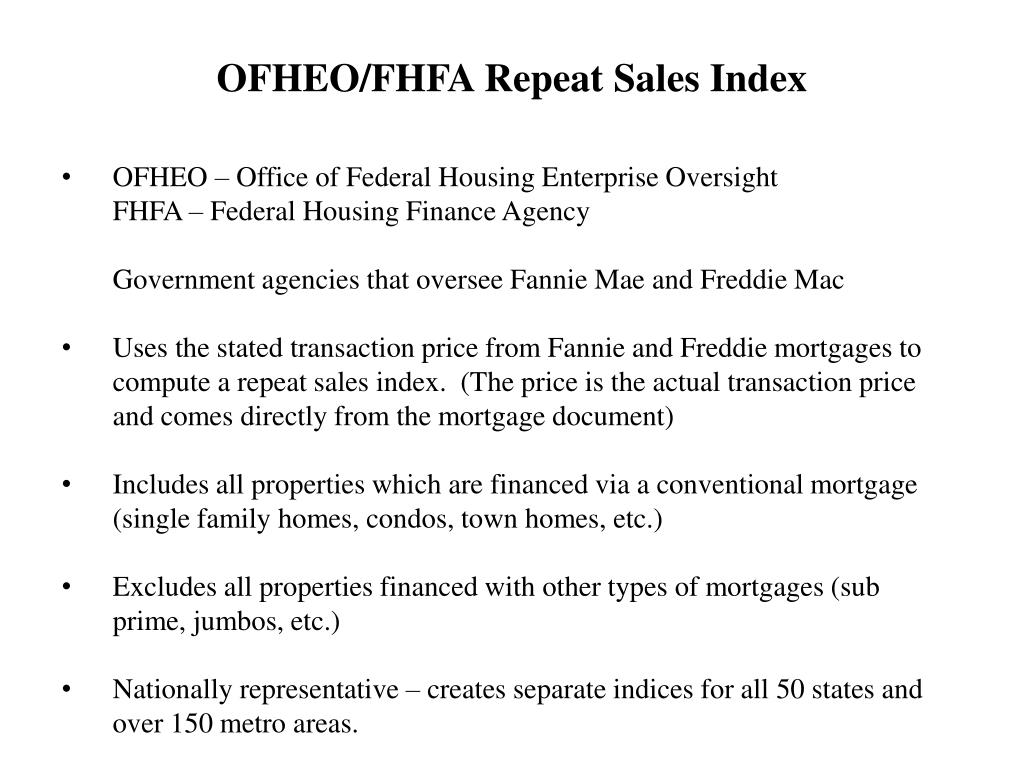 OFHEO/FHFA Repeat Sales Index

• OFHEO – Office of Federal Housing Enterprise Oversight
FHFA – Federal Housing Finance Agency

Government agencies that oversee Fannie Mae and Freddie Mac

• Uses the stated transaction price from Fannie and Freddie mortgages to compute a repeat sales index. (The price is the actual transaction price and comes directly from the mortgage document)

• Includes all properties which are financed via a conventional mortgage (single family homes, condos, town homes, etc.)

• Excludes all properties financed with other types of mortgages (sub prime, jumbos, etc.)

• Nationally representative – creates separate indices for all 50 states and over 150 metro areas.